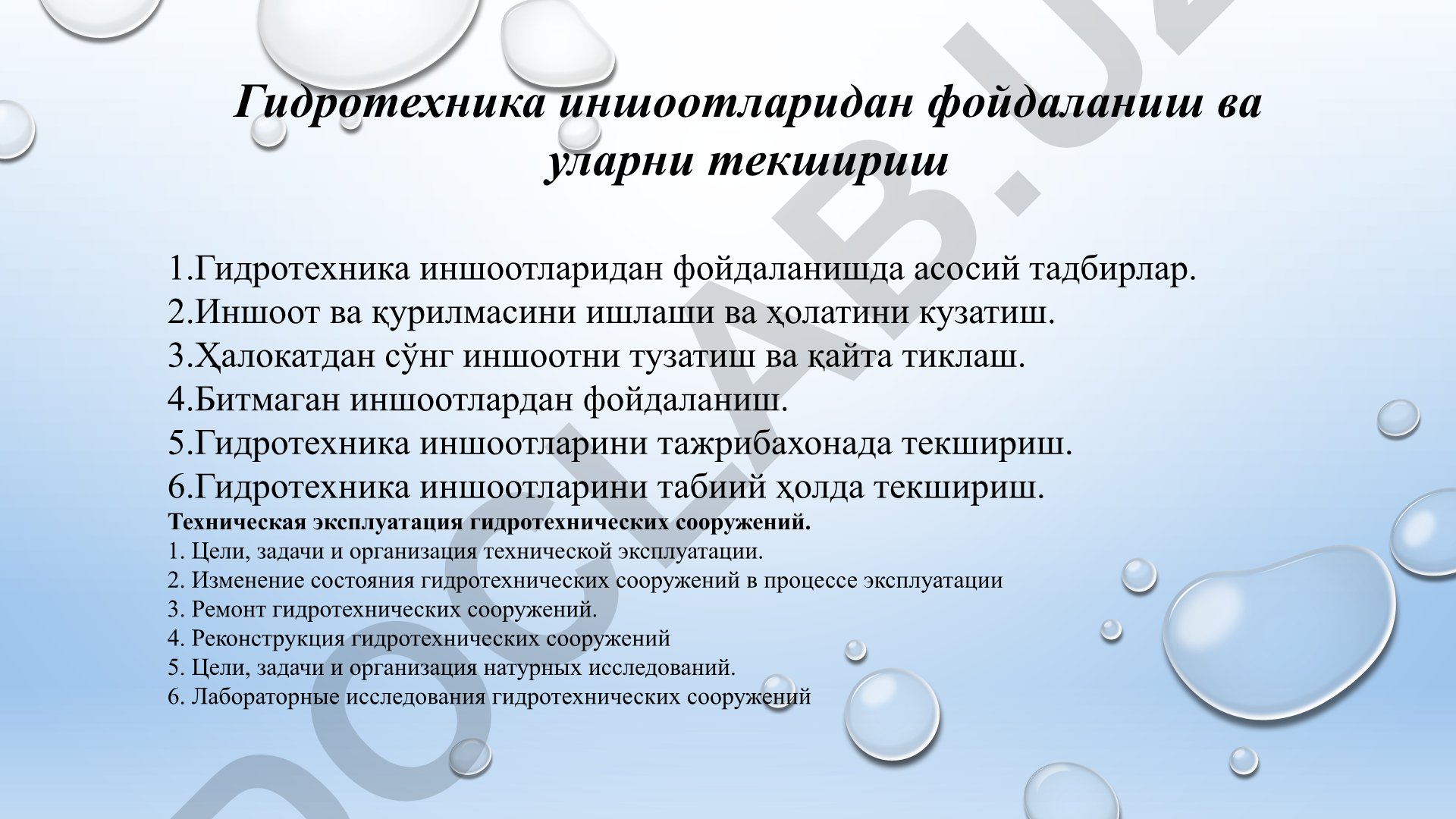 Гидротехника иншоотларидан фойдаланиш ва уларни текшириш

1.Гидротехника иншоотларидан фойдаланишда асосий тадбирлар.
2.Иншоот ва қурилмасини ишлаши ва ҳолатини кузатиш.
3.Ҳалокатдан сўнг иншоотни тузатиш ва қайта тиклаш.
4.Битмаган иншоотлардан фойдаланиш.
5.Гидротехника иншоотларини тажрибахонада текшириш.
6.Гидротехника иншоотларини табиий ҳолда текшириш.

Техническая эксплуатация гидротехнических сооружений.
1. Цели, задачи и организация технической эксплуатации.
2. Изменение состояния гидротехнических сооружений в процессе эксплуатации
3. Ремонт гидротехнических сооружений.
4. Реконструкция гидротехнических сооружений
5. Цели, задачи и организация натурных исследований.
6. Лабораторные исследования гидротехнических сооружений

DOCLAB.UZ